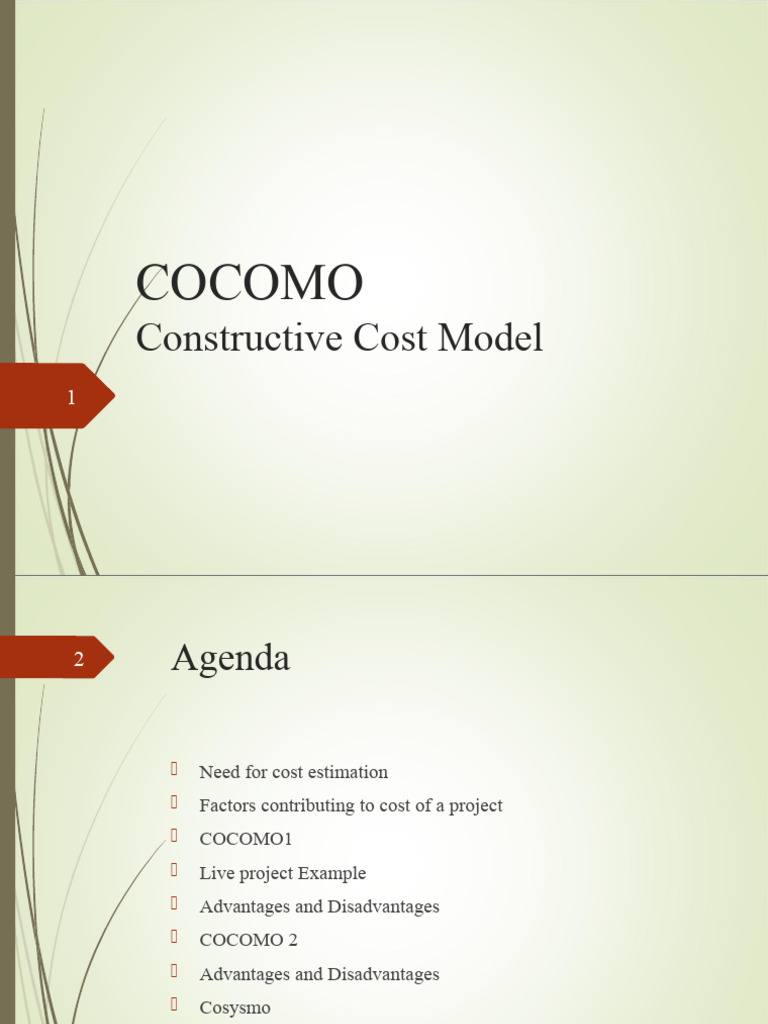 COCOMO
Constructive Cost Model

1

2

Agenda

Need for cost estimation
Factors contributing to cost of a project
COCOMO1
Live project Example
Advantages and Disadvantages
COCOMO 2
Advantages and Disadvantages
Cosysmo